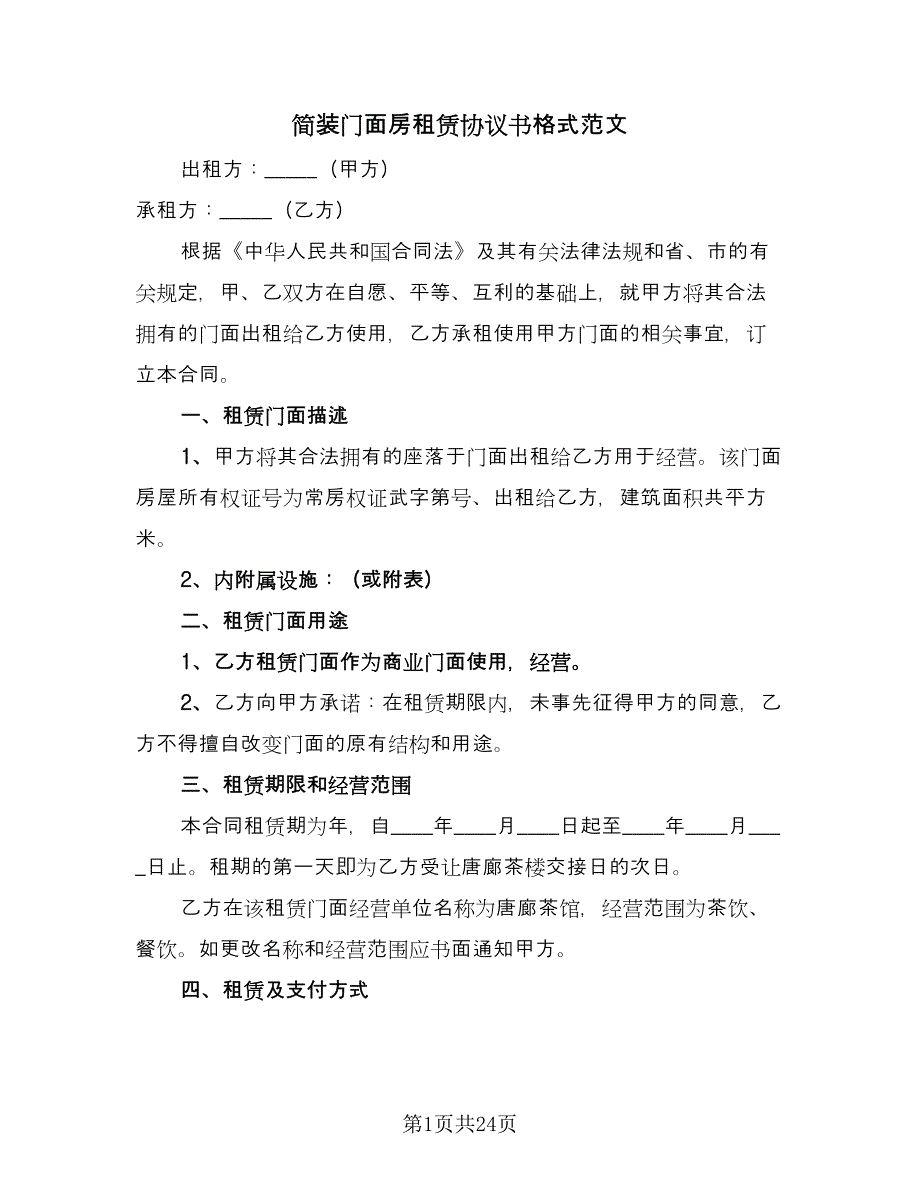 简装门面房租赁协议书格式范文

出租方：_____（甲方）

承租方：_____（乙方）

根据《中华人民共和国合同法》及其有关法律法规和省、市的有关规定，甲、乙双方在自愿、平等、互利的基础上，就甲方将其合法拥有的门面出租给乙方使用，乙方承租使用甲方门面的相关事宜，订立本合同。

一、租赁门面描述

1、甲方将其合法拥有的座落于门面出租给乙方用于经营。该门面房屋所有权证号为常房权证武字第号、出租给乙方，建筑面积共平方米。

2、内附属设施：（或附表）

二、租赁门面用途

1、乙方租赁门面作为商业门面使用，经营。

2、乙方向甲方承诺：在租赁期限内，未事先征得甲方的同意，乙方不得擅自改变门面的原有结构和用途。

三、租赁期限和经营范围

本合同租赁期为年，自____年____月____日起至____年____月____日止。租期的第一天即为乙方受让唐廊茶楼交接日的次日。

乙方在该租赁门面经营单位名称为唐廊茶馆，经营范围为茶饮、餐饮。如更改名称和经营范围应书面通知甲方。

四、租赁及支付方式

第1页共24页